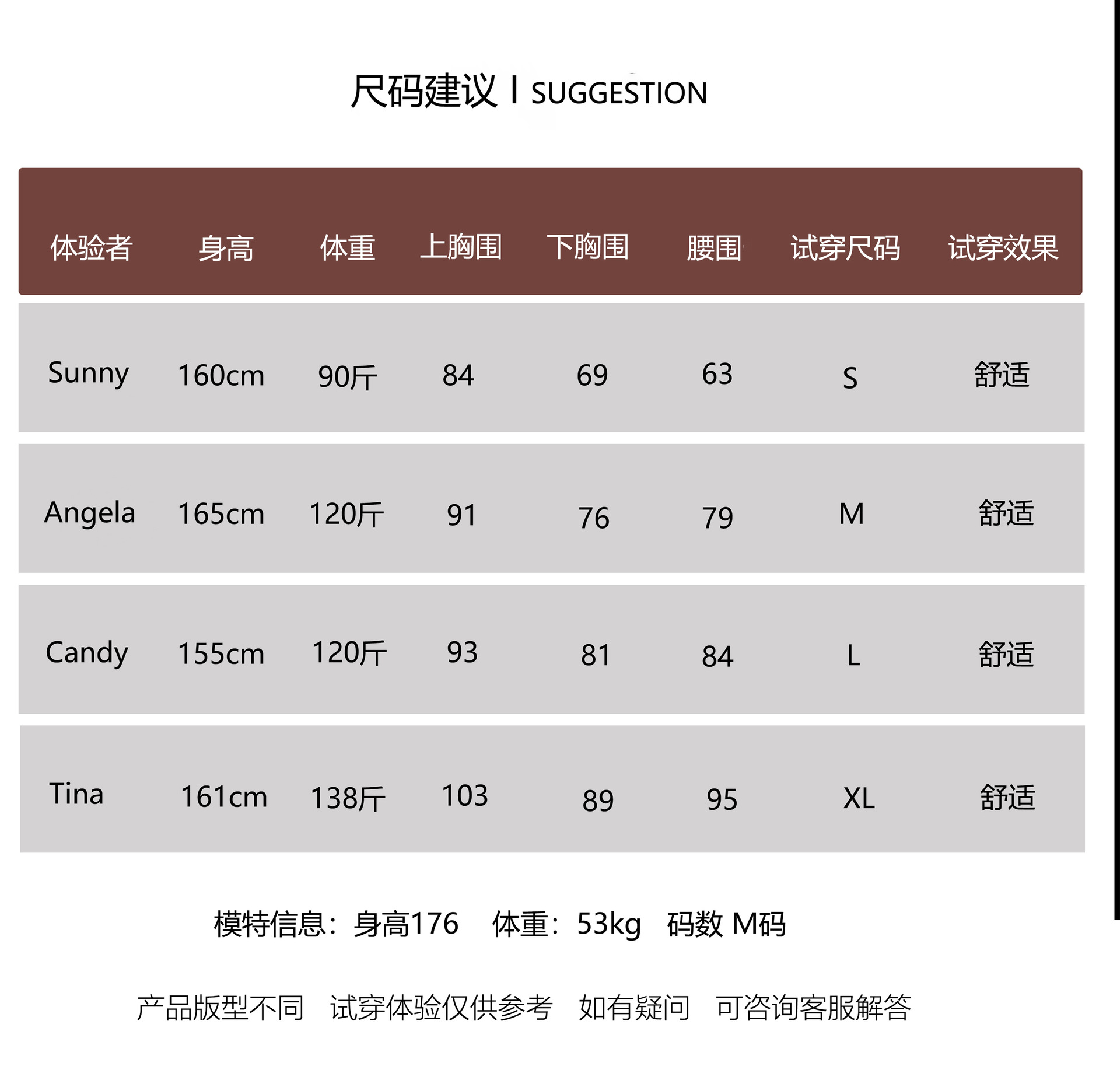 尺码建议 I SUGGESTION

| 体验者 | 身高 | 体重 | 上胸围 | 下胸围 | 腰围 | 试穿尺码 | 试穿效果 |
|---|---|---|---|---|---|---|---|
| Sunny | 160cm | 90斤 | 84 | 69 | 63 | S | 舒适 |
| Angela | 165cm | 120斤 | 91 | 76 | 79 | M | 舒适 |
| Candy | 155cm | 120斤 | 93 | 81 | 84 | L | 舒适 |
| Tina | 161cm | 138斤 | 103 | 89 | 95 | XL | 舒适 |

模特信息：身高176 体重：53kg 码数 M码

产品版型不同 试穿体验仅供参考 如有疑问 可咨询客服解答